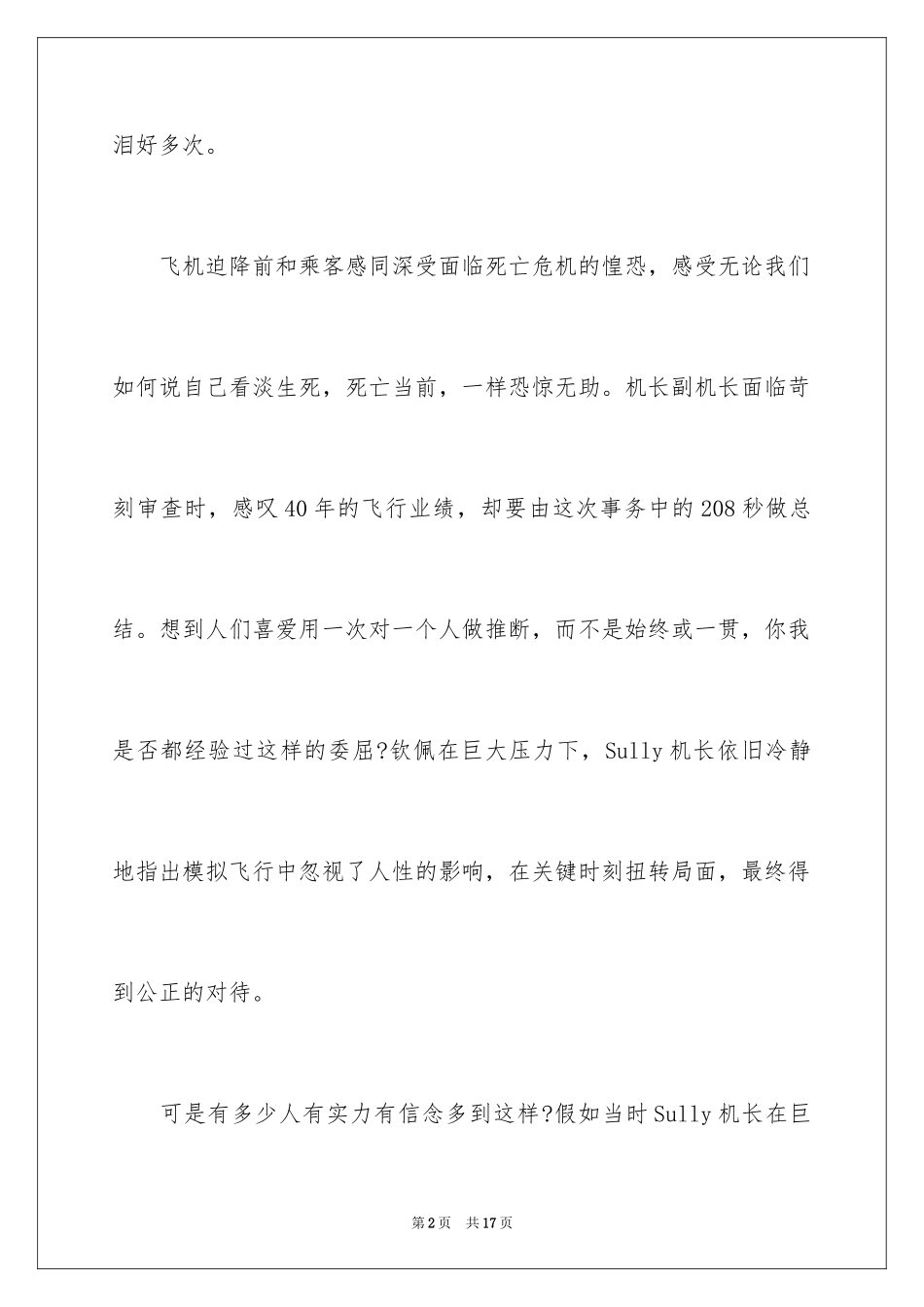 泪好多次。

飞机迫降前和乘客感同深受面临死亡危机的惶恐，感受无论我们如何说自己看淡生死，死亡当前，一样恐惊无助。机长副机长面临苛刻审查时，感叹40年的飞行业绩，却要由这次事务中的208秒做总结。想到人们喜爱用一次对一个人做推断，而不是始终或一贯，你我是否都经验过这样的委屈?钦佩在巨大压力下，Sully机长依旧冷静地指出模拟飞行中忽视了人性的影响，在关键时刻扭转局面，最终得到公正的对待。

可是有多少人有实力有信念多到这样?假如当时Sully机长在巨

第2页　共17页